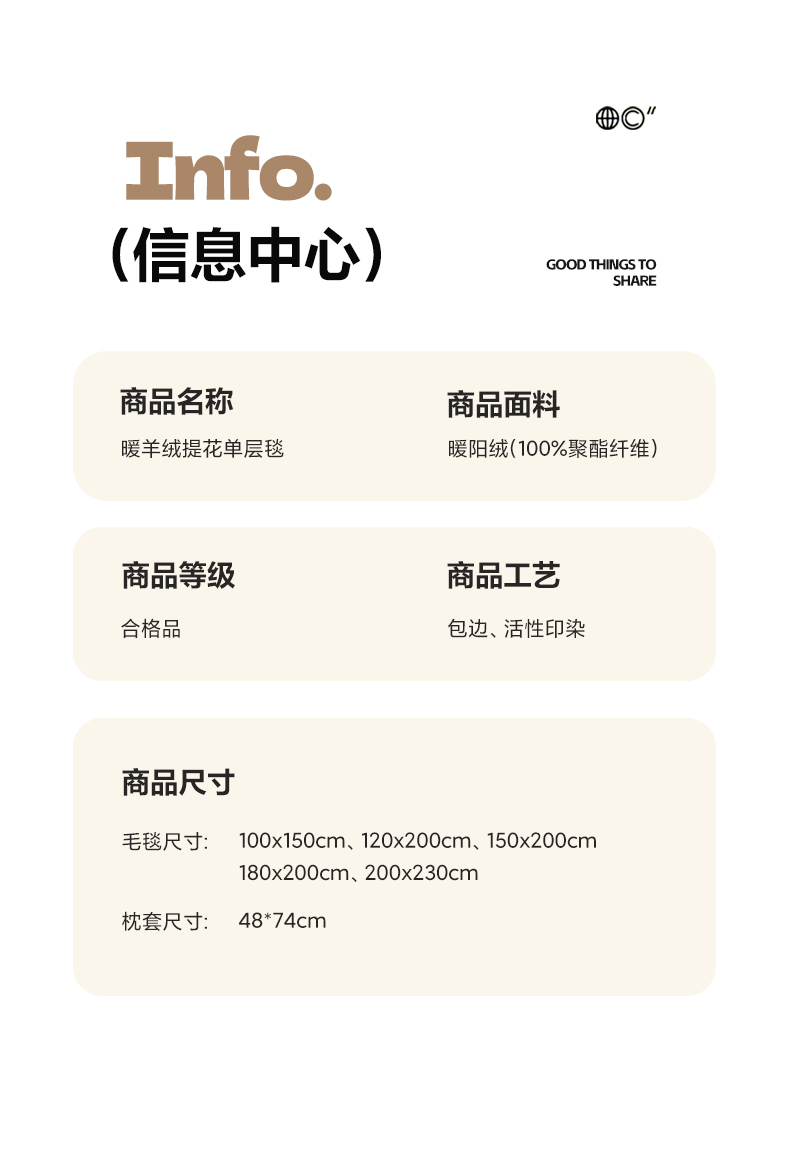 Info.

（信息中心）

GOOD THINGS TO
SHARE

商品名称
暖羊绒提花单层毯

商品面料
暖阳绒（100%聚酯纤维）

商品等级
合格品

商品工艺
包边、活性印染

商品尺寸

毛毯尺寸: 100x150cm、120x200cm、150x200cm
180x200cm、200x230cm

枕套尺寸: 48*74cm